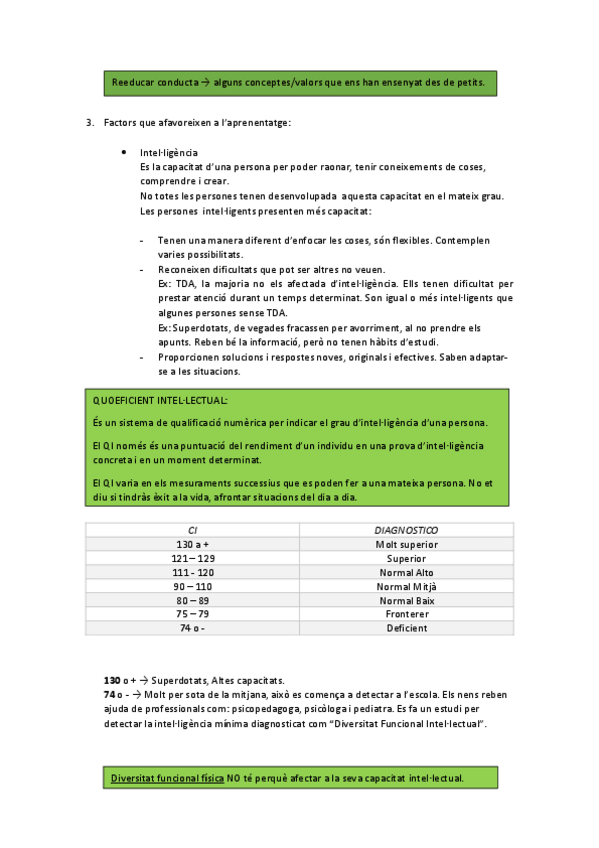 Reeducar conducta → alguns conceptes/valors que ens han ensenyat des de petits.

3. Factors que afavoreixen a l'aprenentatge:

• Intel·ligència
Es la capacitat d'una persona per poder raonar, tenir coneixements de coses, comprendre i crear.
No totes les persones tenen desenvolupada aquesta capacitat en el mateix grau.
Les persones intel·ligents presenten més capacitat:

- Tenen una manera diferent d'enfocar les coses, són flexibles. Contemplen varies possibilitats.
- Reconeixen dificultats que pot ser altres no veuen.
Ex: TDA, la majoria no els afectada d'intel·ligència. Ells tenen dificultat per prestar atenció durant un temps determinat. Son igual o més intel·ligents que algunes persones sense TDA.
Ex: Superdotats, de vegades fracassen per avorriment, al no prendre els apunts. Reben bé la informació, però no tenen hàbits d'estudi.
- Proporcionen solucions i respostes noves, originals i efectives. Saben adaptar-se a les situacions.

QUOEFICIENT INTEL·LECTUAL:
És un sistema de qualificació numèrica per indicar el grau d'intel·ligència d'una persona.
El QI només és una puntuació del rendiment d'un individu en una prova d'intel·ligència concreta i en un moment determinat.
El QI varia en els mesuraments successius que es poden fer a una mateixa persona. No et diu si tindràs èxit a la vida, afrontar situacions del dia a dia.

| CI | DIAGNOSTICO |
|---|---|
| 130 a + | Molt superior |
| 121 – 129 | Superior |
| 111 - 120 | Normal Alto |
| 90 – 110 | Normal Mitjà |
| 80 – 89 | Normal Baix |
| 75 – 79 | Fronterer |
| 74 o - | Deficient |

130 o + → Superdotats, Altes capacitats.
74 o - → Molt per sota de la mitjana, això es comença a detectar a l'escola. Els nens reben ajuda de professionals com: psicopedagoga, psicòloga i pediatra. Es fa un estudi per detectar la intel·ligència mínima diagnosticat com "Diversitat Funcional Intel·lectual".

Diversitat funcional física NO té perquè afectar a la seva capacitat intel·lectual.